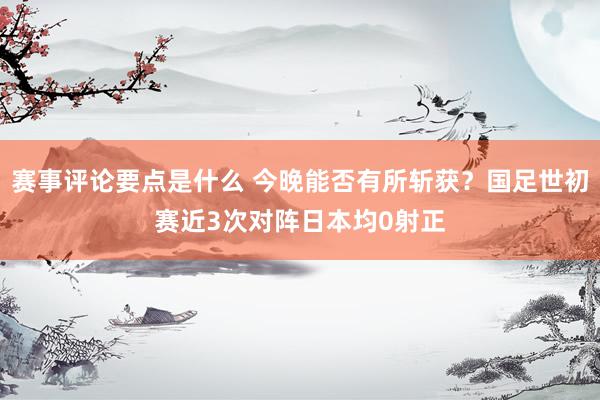 赛事评论要点是什么 今晚能否有所斩获？国足世初赛近3次对阵日本均0射正